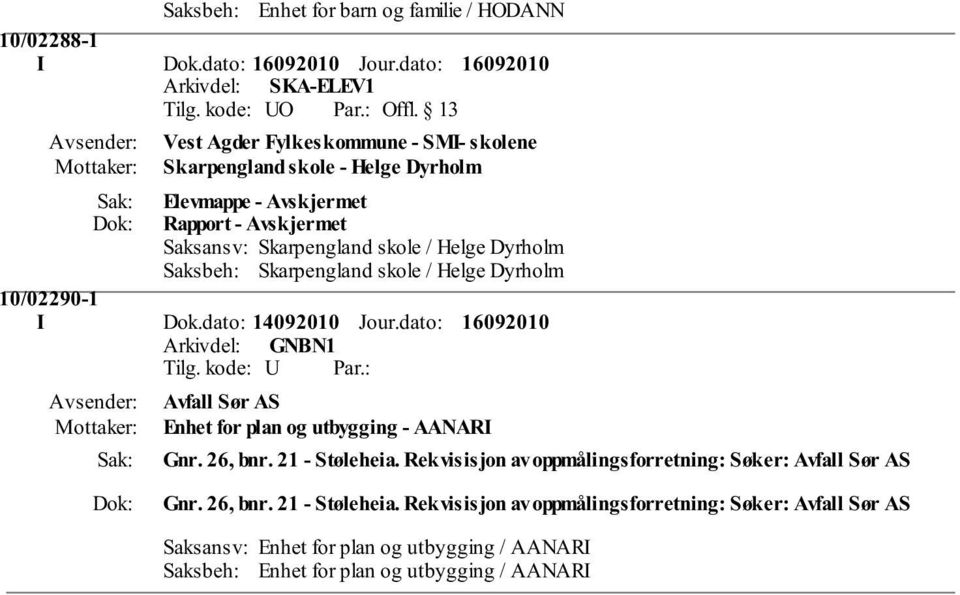 Saksbeh: Enhet for barn og familie / HODANN

10/02288-1
I
Dok.dato: 16092010 Jour.dato: 16092010
Arkivdel: SKA-ELEV1
Tilg. kode: UO Par.: Offl. § 13

Avsender: Vest Agder Fylkeskommune - SMI- skolene
Mottaker: Skarpengland skole - Helge Dyrholm

Sak: Elevmappe - Avskjermet
Dok: Rapport - Avskjermet
Saksansv: Skarpengland skole / Helge Dyrholm
Saksbeh: Skarpengland skole / Helge Dyrholm

10/02290-1
I
Dok.dato: 14092010 Jour.dato: 16092010
Arkivdel: GNBN1
Tilg. kode: U Par.:

Avsender: Avfall Sør AS
Mottaker: Enhet for plan og utbygging - AANARI

Sak: Gnr. 26, bnr. 21 - Støleheia. Rekvisisjon av oppmålingsforretning: Søker: Avfall Sør AS

Dok: Gnr. 26, bnr. 21 - Støleheia. Rekvisisjon av oppmålingsforretning: Søker: Avfall Sør AS

Saksansv: Enhet for plan og utbygging / AANARI
Saksbeh: Enhet for plan og utbygging / AANARI